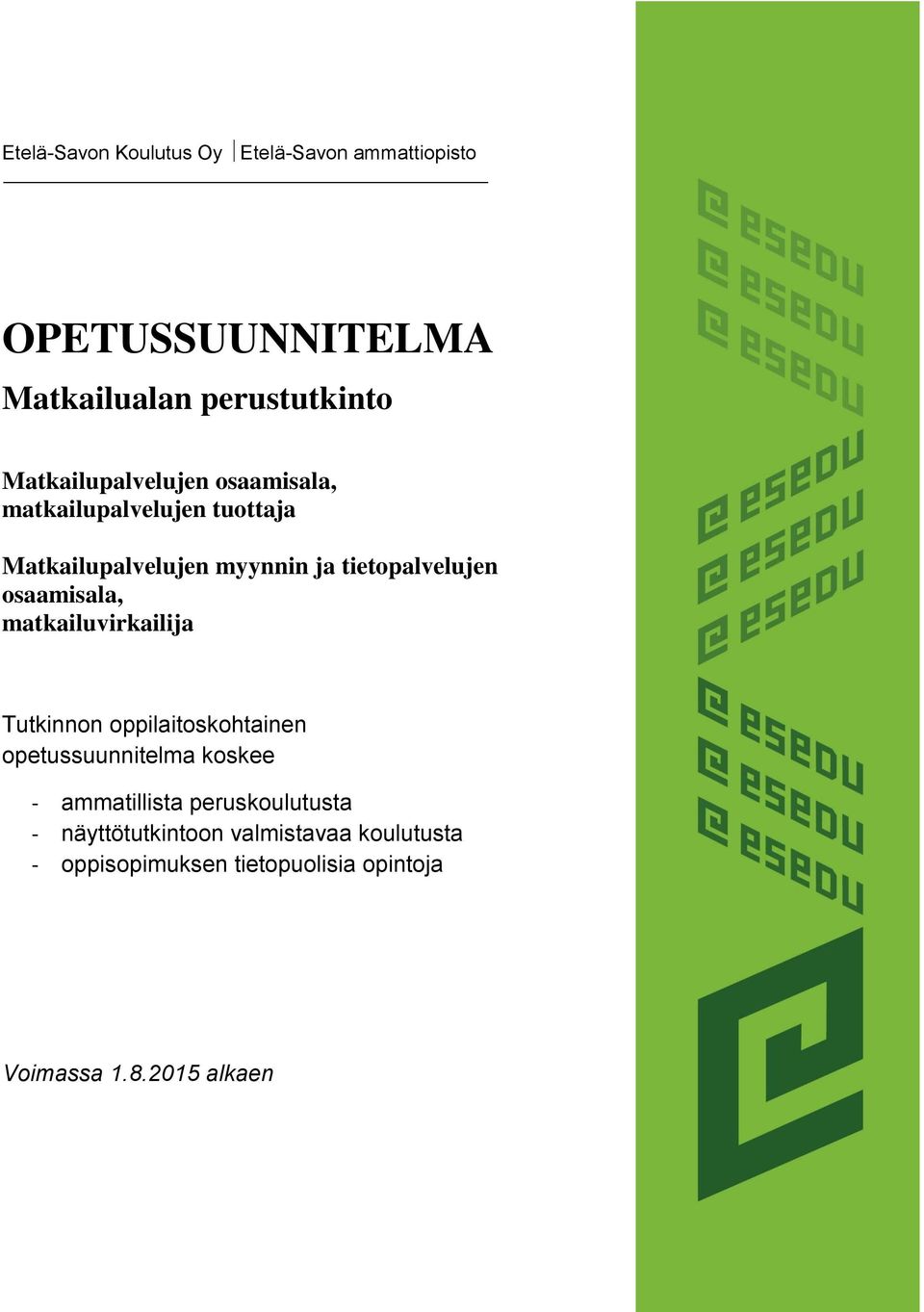 Etelä-Savon Koulutus Oy | Etelä-Savon ammattiopisto

OPETUSSUUNNITELMA

Matkailualan perustutkinto

Matkailupalvelujen osaamisala, matkailupalvelujen tuottaja

Matkailupalvelujen myynnin ja tietopalvelujen osaamisala, matkailuvirkailija

Tutkinnon oppilaitoskohtainen opetussuunnitelma koskee

- ammatillista peruskoulutusta
- näyttötutkintoon valmistavaa koulutusta
- oppisopimuksen tietopuolisia opintoja

Voimassa 1.8.2015 alkaen

esedu
esedu
esedu
esedu
esedu
esedu
esedu
esedu
esedu